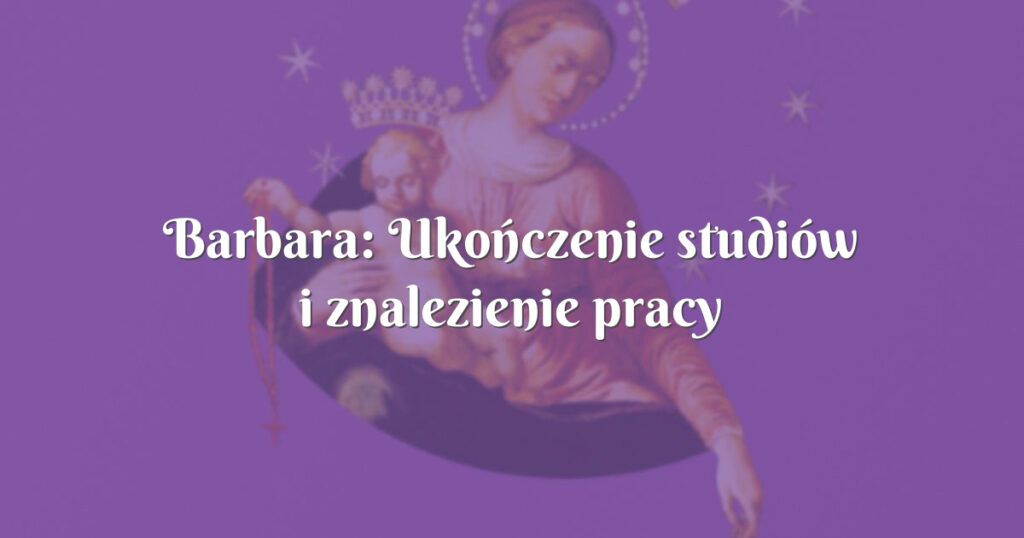 Barbara: Ukończenie studiów i znalezienie pracy